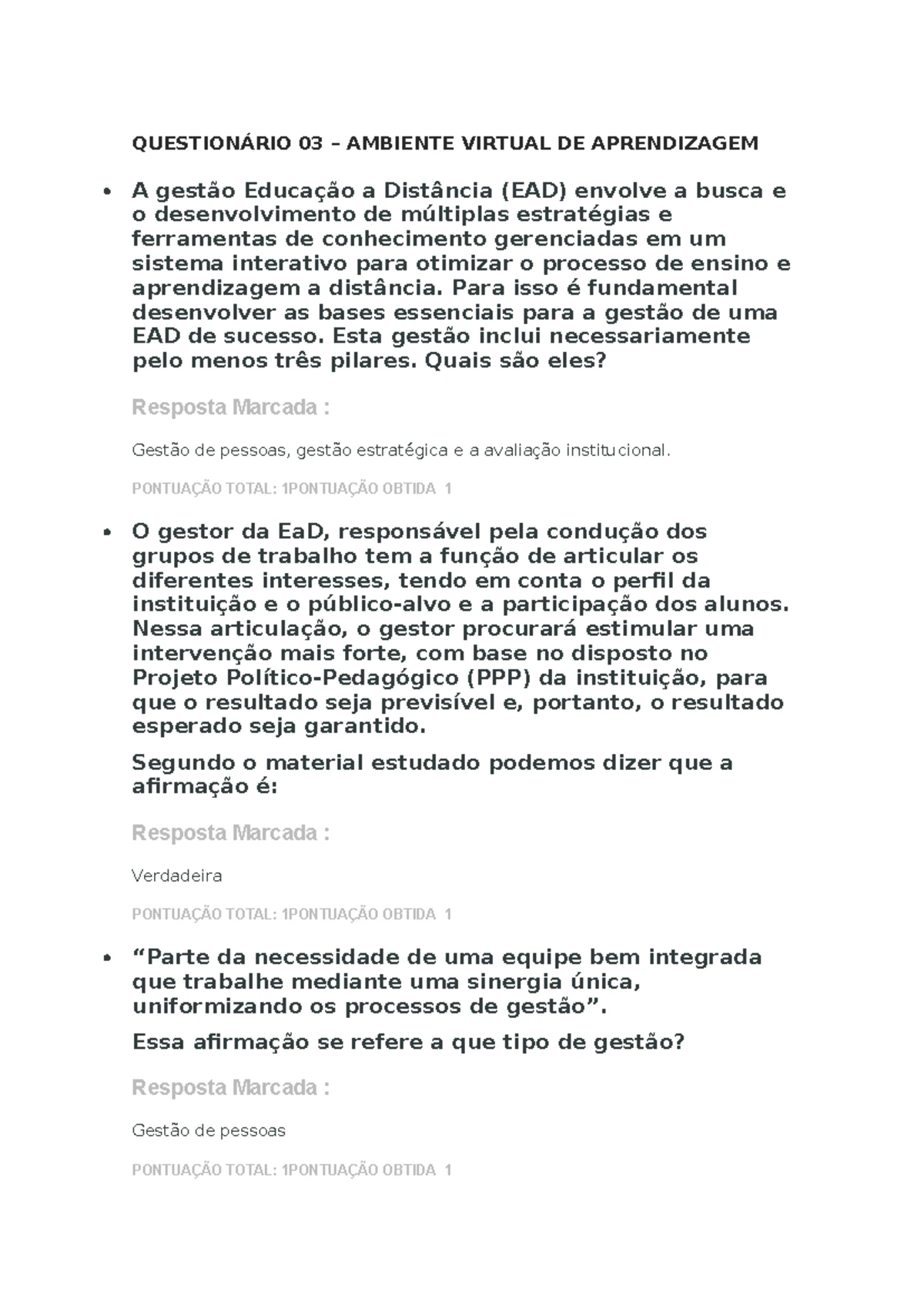 QUESTIONÁRIO 03 – AMBIENTE VIRTUAL DE APRENDIZAGEM

• A gestão Educação a Distância (EAD) envolve a busca e o desenvolvimento de múltiplas estratégias e ferramentas de conhecimento gerenciadas em um sistema interativo para otimizar o processo de ensino e aprendizagem a distância. Para isso é fundamental desenvolver as bases essenciais para a gestão de uma EAD de sucesso. Esta gestão inclui necessariamente pelo menos três pilares. Quais são eles?

Resposta Marcada :

Gestão de pessoas, gestão estratégica e a avaliação institucional.

PONTUAÇÃO TOTAL: 1PONTUAÇÃO OBTIDA 1

• O gestor da EaD, responsável pela condução dos grupos de trabalho tem a função de articular os diferentes interesses, tendo em conta o perfil da instituição e o público-alvo e a participação dos alunos. Nessa articulação, o gestor procurará estimular uma intervenção mais forte, com base no disposto no Projeto Político-Pedagógico (PPP) da instituição, para que o resultado seja previsível e, portanto, o resultado esperado seja garantido.

Segundo o material estudado podemos dizer que a afirmação é:

Resposta Marcada :

Verdadeira

PONTUAÇÃO TOTAL: 1PONTUAÇÃO OBTIDA 1

• “Parte da necessidade de uma equipe bem integrada que trabalhe mediante uma sinergia única, uniformizando os processos de gestão”.

Essa afirmação se refere a que tipo de gestão?

Resposta Marcada :

Gestão de pessoas

PONTUAÇÃO TOTAL: 1PONTUAÇÃO OBTIDA 1